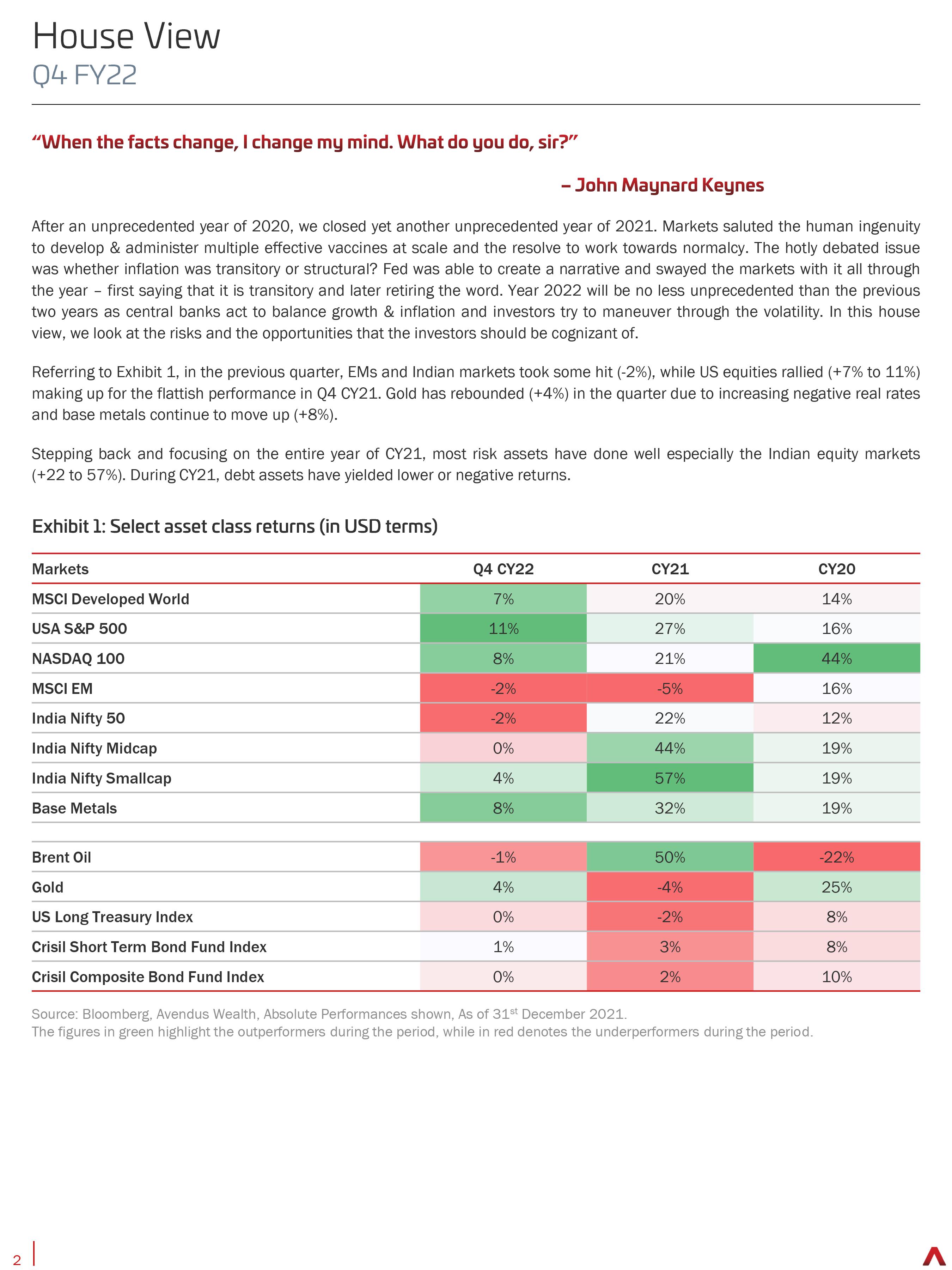 House View
Q4 FY22

“When the facts change, I change my mind. What do you do, sir?”

– John Maynard Keynes

After an unprecedented year of 2020, we closed yet another unprecedented year of 2021. Markets saluted the human ingenuity to develop & administer multiple effective vaccines at scale and the resolve to work towards normalcy. The hotly debated issue was whether inflation was transitory or structural? Fed was able to create a narrative and swayed the markets with it all through the year – first saying that it is transitory and later retiring the word. Year 2022 will be no less unprecedented than the previous two years as central banks act to balance growth & inflation and investors try to maneuver through the volatility. In this house view, we look at the risks and the opportunities that the investors should be cognizant of.

Referring to Exhibit 1, in the previous quarter, EMs and Indian markets took some hit (-2%), while US equities rallied (+7% to 11%) making up for the flattish performance in Q4 CY21. Gold has rebounded (+4%) in the quarter due to increasing negative real rates and base metals continue to move up (+8%).

Stepping back and focusing on the entire year of CY21, most risk assets have done well especially the Indian equity markets (+22 to 57%). During CY21, debt assets have yielded lower or negative returns.

Exhibit 1: Select asset class returns (in USD terms)

| Markets | Q4 CY22 | CY21 | CY20 |
|---|---|---|---|
| MSCI Developed World | 7% | 20% | 14% |
| USA S&P 500 | 11% | 27% | 16% |
| NASDAQ 100 | 8% | 21% | 44% |
| MSCI EM | -2% | -5% | 16% |
| India Nifty 50 | -2% | 22% | 12% |
| India Nifty Midcap | 0% | 44% | 19% |
| India Nifty Smallcap | 4% | 57% | 19% |
| Base Metals | 8% | 32% | 19% |
| Brent Oil | -1% | 50% | -22% |
| Gold | 4% | -4% | 25% |
| US Long Treasury Index | 0% | -2% | 8% |
| Crisil Short Term Bond Fund Index | 1% | 3% | 8% |
| Crisil Composite Bond Fund Index | 0% | 2% | 10% |

Source: Bloomberg, Avendus Wealth, Absolute Performances shown, As of 31$^{st}$ December 2021.
The figures in green highlight the outperformers during the period, while in red denotes the underperformers during the period.

2